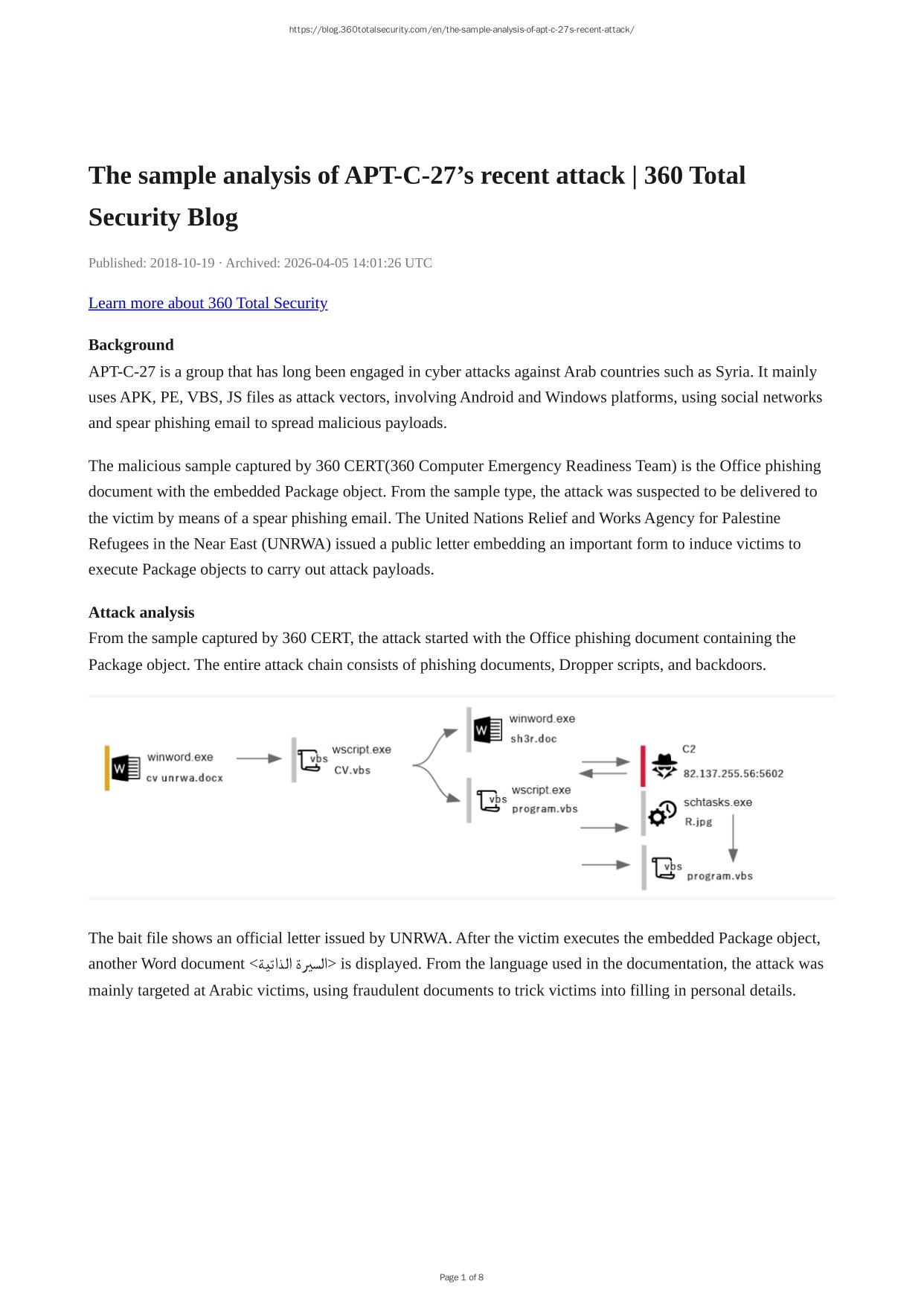 https://blog.360totalsecurity.com/en/the-sample-analysis-of-apt-c-27s-recent-attack/

The sample analysis of APT-C-27’s recent attack | 360 Total Security Blog

Published: 2018-10-19 · Archived: 2026-04-05 14:01:26 UTC

Learn more about 360 Total Security

Background

APT-C-27 is a group that has long been engaged in cyber attacks against Arab countries such as Syria. It mainly uses APK, PE, VBS, JS files as attack vectors, involving Android and Windows platforms, using social networks and spear phishing email to spread malicious payloads.

The malicious sample captured by 360 CERT(360 Computer Emergency Readiness Team) is the Office phishing document with the embedded Package object. From the sample type, the attack was suspected to be delivered to the victim by means of a spear phishing email. The United Nations Relief and Works Agency for Palestine Refugees in the Near East (UNRWA) issued a public letter embedding an important form to induce victims to execute Package objects to carry out attack payloads.

Attack analysis

From the sample captured by 360 CERT, the attack started with the Office phishing document containing the Package object. The entire attack chain consists of phishing documents, Dropper scripts, and backdoors.

winword.exe
cv unrwa.docx
vbs
wscript.exe
CV.vbs
winword.exe
sh3r.doc
vbs
wscript.exe
program.vbs
C2
82.137.255.56:5602
schtasks.exe
R.jpg
vbs
program.vbs

The bait file shows an official letter issued by UNRWA. After the victim executes the embedded Package object, another Word document <السيرة الذاتية> is displayed. From the language used in the documentation, the attack was mainly targeted at Arabic victims, using fraudulent documents to trick victims into filling in personal details.

Page 1 of 8